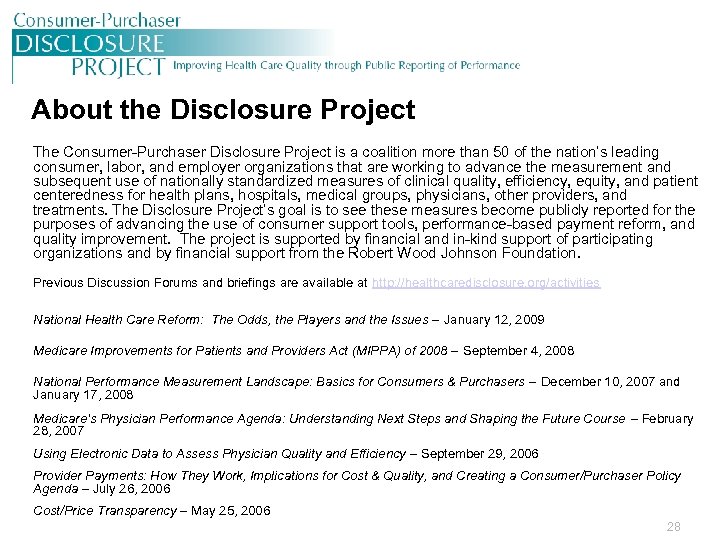 Consumer-Purchaser
DISCLOSURE
PROJECT Improving Health Care Quality through Public Reporting of Performance

About the Disclosure Project

The Consumer-Purchaser Disclosure Project is a coalition more than 50 of the nation's leading consumer, labor, and employer organizations that are working to advance the measurement and subsequent use of nationally standardized measures of clinical quality, efficiency, equity, and patient centeredness for health plans, hospitals, medical groups, physicians, other providers, and treatments. The Disclosure Project's goal is to see these measures become publicly reported for the purposes of advancing the use of consumer support tools, performance-based payment reform, and quality improvement. The project is supported by financial and in-kind support of participating organizations and by financial support from the Robert Wood Johnson Foundation.

Previous Discussion Forums and briefings are available at http://healthcaredisclosure.org/activities

National Health Care Reform: The Odds, the Players and the Issues – January 12, 2009

Medicare Improvements for Patients and Providers Act (MIPPA) of 2008 – September 4, 2008

National Performance Measurement Landscape: Basics for Consumers & Purchasers – December 10, 2007 and January 17, 2008

Medicare's Physician Performance Agenda: Understanding Next Steps and Shaping the Future Course – February 28, 2007

Using Electronic Data to Assess Physician Quality and Efficiency – September 29, 2006

Provider Payments: How They Work, Implications for Cost & Quality, and Creating a Consumer/Purchaser Policy Agenda – July 26, 2006

Cost/Price Transparency – May 25, 2006

28